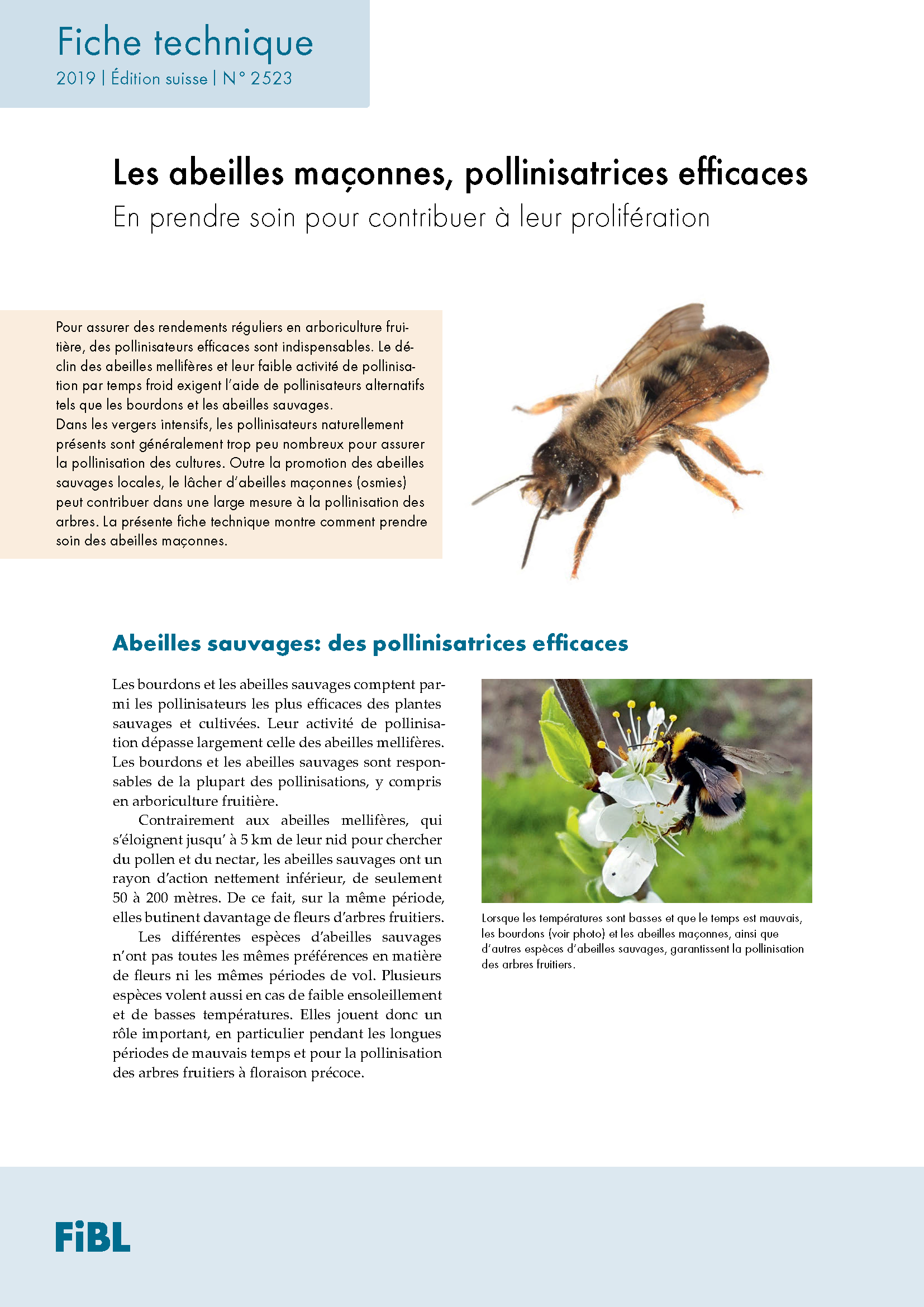 Fiche technique
2019 | Édition suisse | N° 2523

Les abeilles maçonnes, pollinisatrices efficaces
En prendre soin pour contribuer à leur prolifération

Pour assurer des rendements réguliers en arboriculture fruitière, des pollinisateurs efficaces sont indispensables. Le déclin des abeilles mellifères et leur faible activité de pollinisation par temps froid exigent l'aide de pollinisateurs alternatifs tels que les bourdons et les abeilles sauvages.
Dans les vergers intensifs, les pollinisateurs naturellement présents sont généralement trop peu nombreux pour assurer la pollinisation des cultures. Outre la promotion des abeilles sauvages locales, le lâcher d'abeilles maçonnes (osmies) peut contribuer dans une large mesure à la pollinisation des arbres. La présente fiche technique montre comment prendre soin des abeilles maçonnes.

Abeilles sauvages: des pollinisatrices efficaces

Les bourdons et les abeilles sauvages comptent parmi les pollinisateurs les plus efficaces des plantes sauvages et cultivées. Leur activité de pollinisation dépasse largement celle des abeilles mellifères. Les bourdons et les abeilles sauvages sont responsables de la plupart des pollinisations, y compris en arboriculture fruitière.

Contrairement aux abeilles mellifères, qui s'éloignent jusqu' à 5 km de leur nid pour chercher du pollen et du nectar, les abeilles sauvages ont un rayon d'action nettement inférieur, de seulement 50 à 200 mètres. De ce fait, sur la même période, elles butinent davantage de fleurs d'arbres fruitiers.

Les différentes espèces d'abeilles sauvages n'ont pas toutes les mêmes préférences en matière de fleurs ni les mêmes périodes de vol. Plusieurs espèces volent aussi en cas de faible ensoleillement et de basses températures. Elles jouent donc un rôle important, en particulier pendant les longues périodes de mauvais temps et pour la pollinisation des arbres fruitiers à floraison précoce.

Lorsque les températures sont basses et que le temps est mauvais, les bourdons (voir photo) et les abeilles maçonnes, ainsi que d'autres espèces d'abeilles sauvages, garantissent la pollinisation des arbres fruitiers.

FiBL